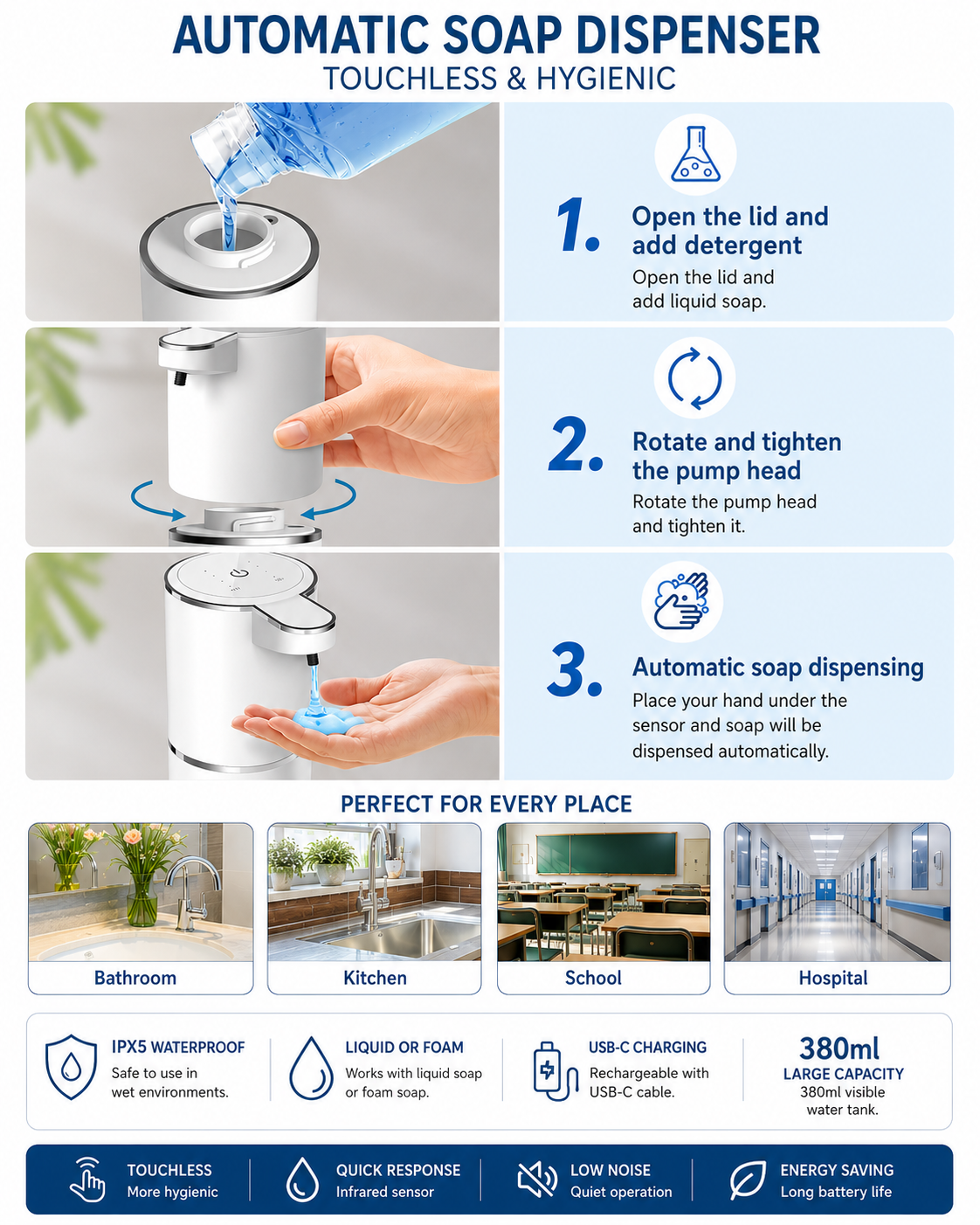 AUTOMATIC SOAP DISPENSER
TOUCHLESS & HYGIENIC

1. Open the lid and add detergent
Open the lid and add liquid soap.

2. Rotate and tighten the pump head
Rotate the pump head and tighten it.

3. Automatic soap dispensing
Place your hand under the sensor and soap will be dispensed automatically.

PERFECT FOR EVERY PLACE

Bathroom

Kitchen

School

Hospital

IPX5 WATERPROOF
Safe to use in wet environments.

LIQUID OR FOAM
Works with liquid soap or foam soap.

USB-C CHARGING
Rechargeable with USB-C cable.

380ml
LARGE CAPACITY
380ml visible water tank.

TOUCHLESS
More hygienic

QUICK RESPONSE
Infrared sensor

LOW NOISE
Quiet operation

ENERGY SAVING
Long battery life